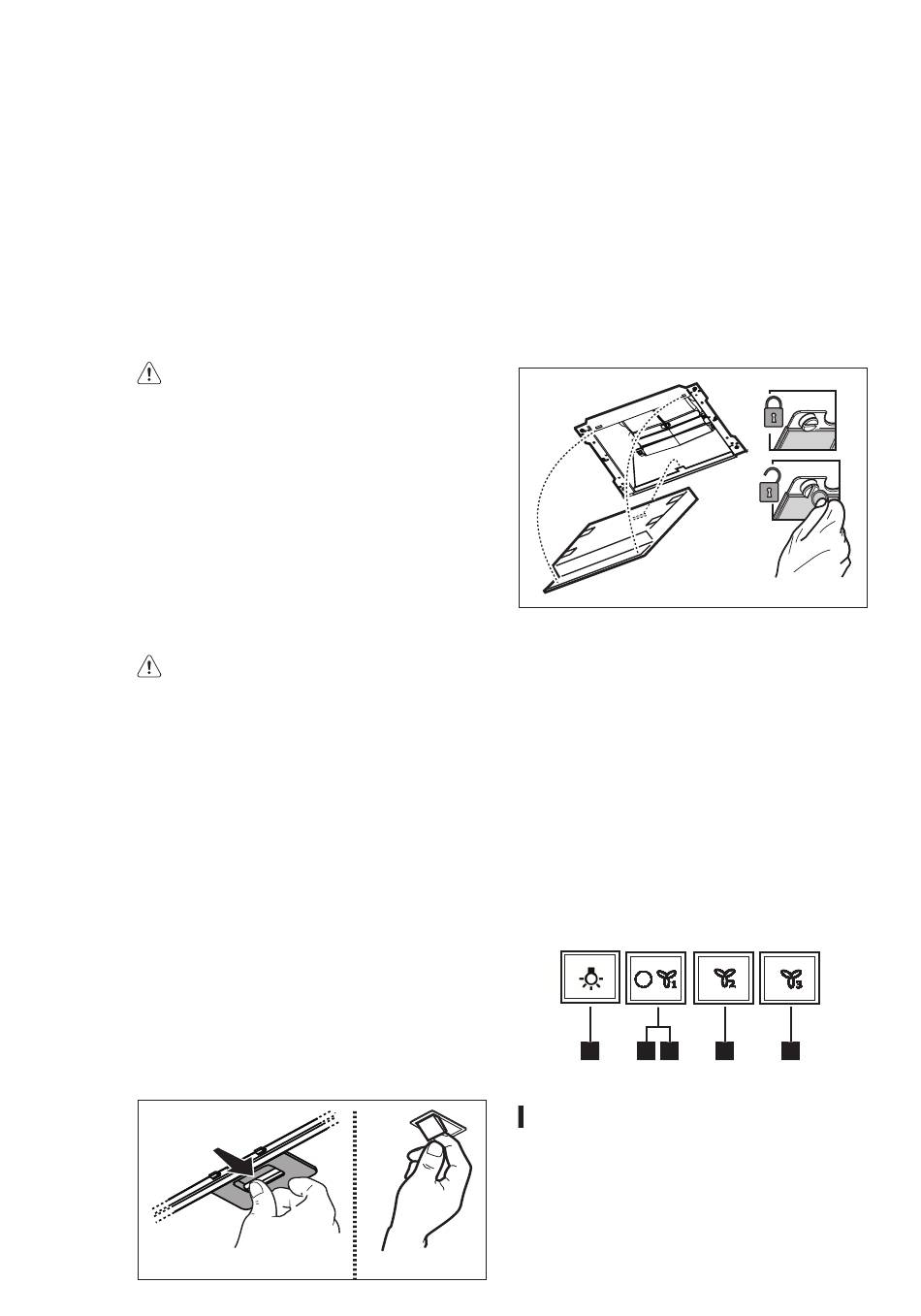 1

2

3